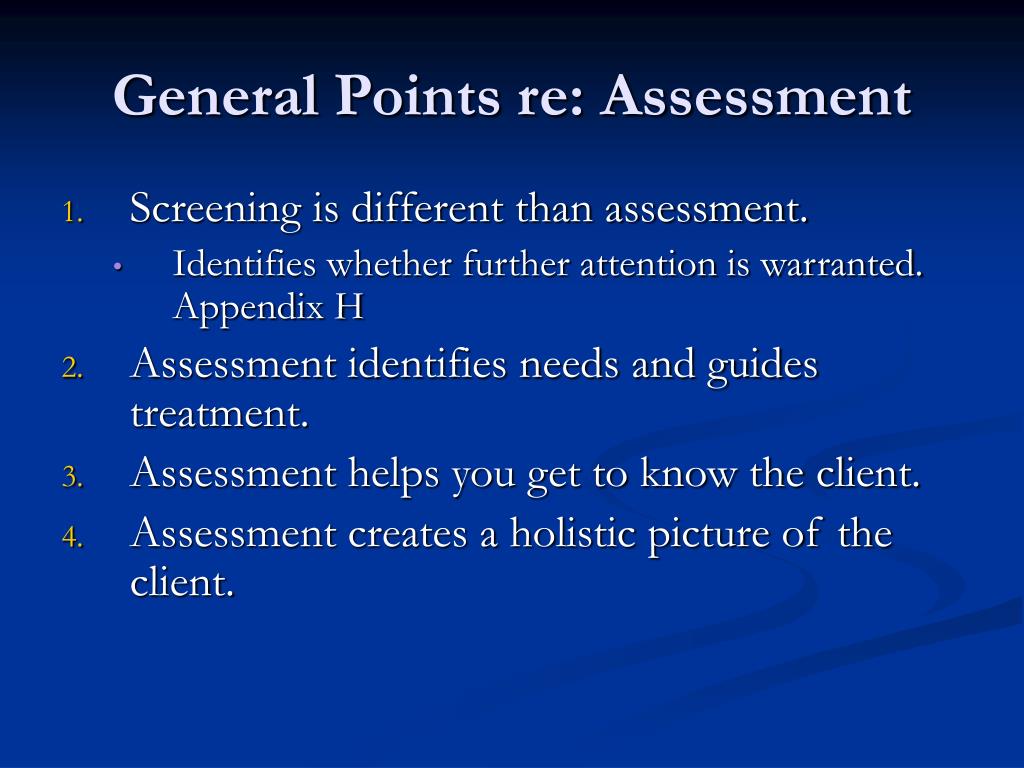 General Points re: Assessment

1. Screening is different than assessment.
   • Identifies whether further attention is warranted. Appendix H
2. Assessment identifies needs and guides treatment.
3. Assessment helps you get to know the client.
4. Assessment creates a holistic picture of the client.